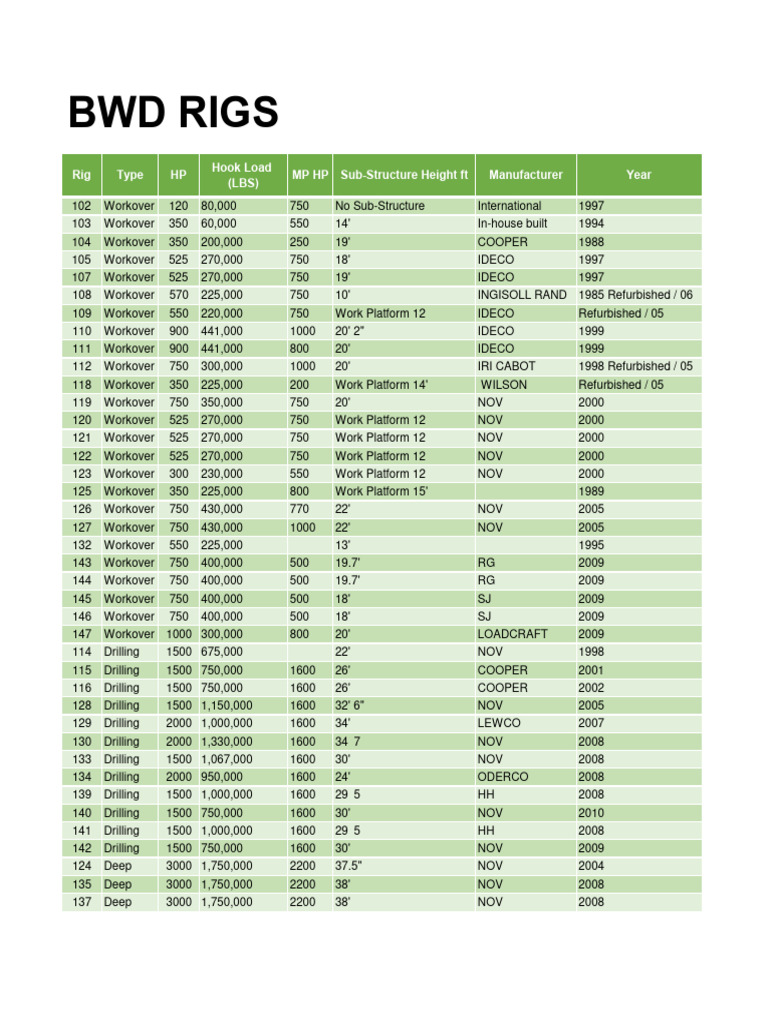 BWD RIGS

| Rig | Type | HP | Hook Load (LBS) | MP HP | Sub-Structure Height ft | Manufacturer | Year |
|---|---|---|---|---|---|---|---|
| 102 | Workover | 120 | 80,000 | 750 | No Sub-Structure | International | 1997 |
| 103 | Workover | 350 | 60,000 | 550 | 14' | In-house built | 1994 |
| 104 | Workover | 350 | 200,000 | 250 | 19' | COOPER | 1988 |
| 105 | Workover | 525 | 270,000 | 750 | 18' | IDECO | 1997 |
| 107 | Workover | 525 | 270,000 | 750 | 19' | IDECO | 1997 |
| 108 | Workover | 570 | 225,000 | 750 | 10' | INGISOLL RAND | 1985 Refurbished / 06 |
| 109 | Workover | 550 | 220,000 | 750 | Work Platform 12 | IDECO | Refurbished / 05 |
| 110 | Workover | 900 | 441,000 | 1000 | 20' 2" | IDECO | 1999 |
| 111 | Workover | 900 | 441,000 | 800 | 20' | IDECO | 1999 |
| 112 | Workover | 750 | 300,000 | 1000 | 20' | IRI CABOT | 1998 Refurbished / 05 |
| 118 | Workover | 350 | 225,000 | 200 | Work Platform 14' | WILSON | Refurbished / 05 |
| 119 | Workover | 750 | 350,000 | 750 | 20' | NOV | 2000 |
| 120 | Workover | 525 | 270,000 | 750 | Work Platform 12 | NOV | 2000 |
| 121 | Workover | 525 | 270,000 | 750 | Work Platform 12 | NOV | 2000 |
| 122 | Workover | 525 | 270,000 | 750 | Work Platform 12 | NOV | 2000 |
| 123 | Workover | 300 | 230,000 | 550 | Work Platform 12 | NOV | 2000 |
| 125 | Workover | 350 | 225,000 | 800 | Work Platform 15' | | 1989 |
| 126 | Workover | 750 | 430,000 | 770 | 22' | NOV | 2005 |
| 127 | Workover | 750 | 430,000 | 1000 | 22' | NOV | 2005 |
| 132 | Workover | 550 | 225,000 | | 13' | | 1995 |
| 143 | Workover | 750 | 400,000 | 500 | 19.7' | RG | 2009 |
| 144 | Workover | 750 | 400,000 | 500 | 19.7' | RG | 2009 |
| 145 | Workover | 750 | 400,000 | 500 | 18' | SJ | 2009 |
| 146 | Workover | 750 | 400,000 | 500 | 18' | SJ | 2009 |
| 147 | Workover | 1000 | 300,000 | 800 | 20' | LOADCRAFT | 2009 |
| 114 | Drilling | 1500 | 675,000 | | 22' | NOV | 1998 |
| 115 | Drilling | 1500 | 750,000 | 1600 | 26' | COOPER | 2001 |
| 116 | Drilling | 1500 | 750,000 | 1600 | 26' | COOPER | 2002 |
| 128 | Drilling | 1500 | 1,150,000 | 1600 | 32' 6" | NOV | 2005 |
| 129 | Drilling | 2000 | 1,000,000 | 1600 | 34' | LEWCO | 2007 |
| 130 | Drilling | 2000 | 1,330,000 | 1600 | 34 7 | NOV | 2008 |
| 133 | Drilling | 1500 | 1,067,000 | 1600 | 30' | NOV | 2008 |
| 134 | Drilling | 2000 | 950,000 | 1600 | 24' | ODERCO | 2008 |
| 139 | Drilling | 1500 | 1,000,000 | 1600 | 29 5 | HH | 2008 |
| 140 | Drilling | 1500 | 750,000 | 1600 | 30' | NOV | 2010 |
| 141 | Drilling | 1500 | 1,000,000 | 1600 | 29 5 | HH | 2008 |
| 142 | Drilling | 1500 | 750,000 | 1600 | 30' | NOV | 2009 |
| 124 | Deep | 3000 | 1,750,000 | 2200 | 37.5" | NOV | 2004 |
| 135 | Deep | 3000 | 1,750,000 | 2200 | 38' | NOV | 2008 |
| 137 | Deep | 3000 | 1,750,000 | 2200 | 38' | NOV | 2008 |